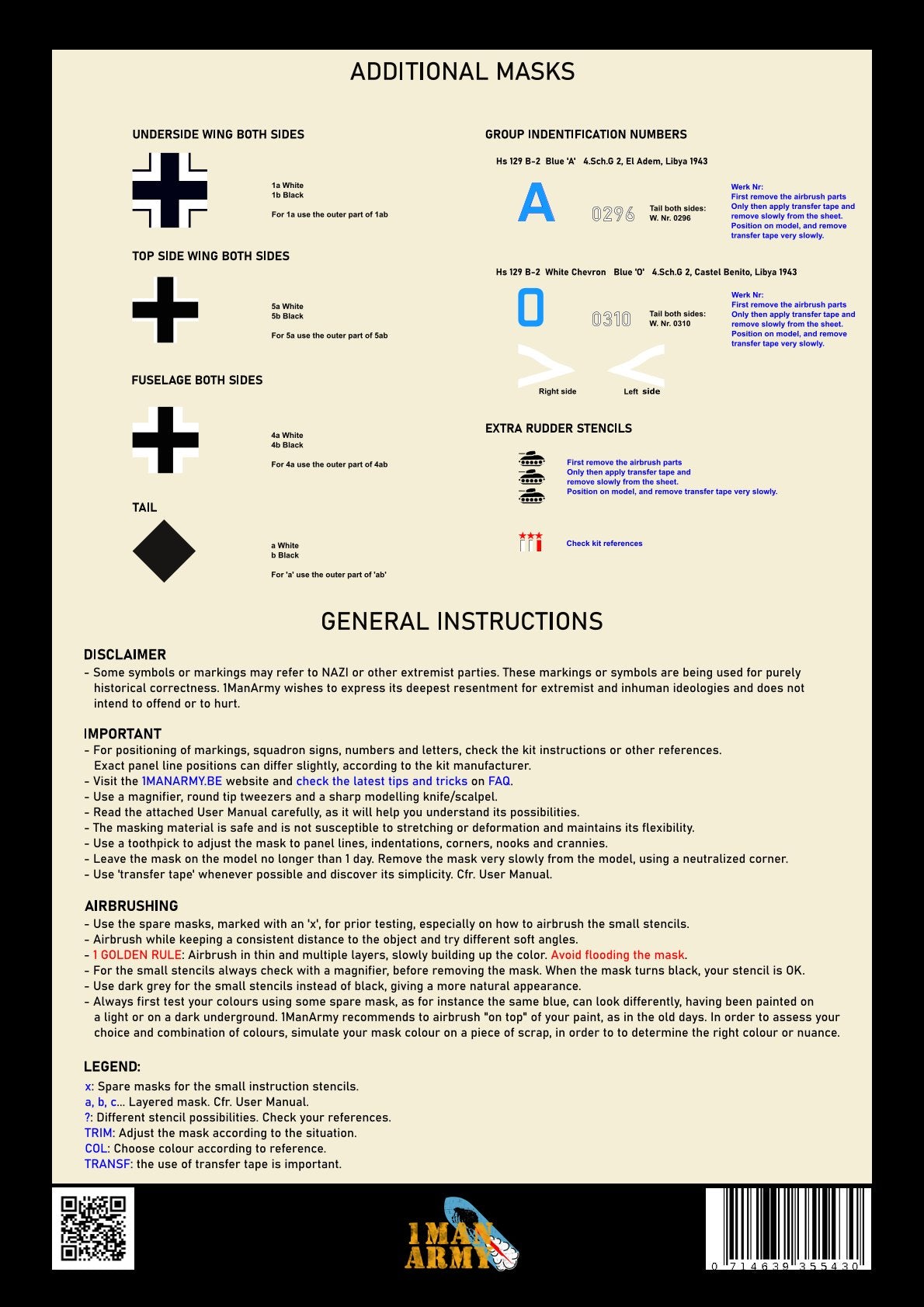 ADDITIONAL MASKS

UNDERSIDE WING BOTH SIDES

1a White
1b Black

For 1a use the outer part of 1ab

TOP SIDE WING BOTH SIDES

5a White
5b Black

For 5a use the outer part of 5ab

FUSELAGE BOTH SIDES

4a White
4b Black

For 4a use the outer part of 4ab

TAIL

a White
b Black

For 'a' use the outer part of 'ab'

GROUP INDENTIFICATION NUMBERS

Hs 129 B-2 Blue 'A' 4.Sch.G 2, El Adem, Libya 1943

A

0296

Tail both sides:
W. Nr. 0296

Werk Nr:
First remove the airbrush parts
Only then apply transfer tape and remove slowly from the sheet.
Position on model, and remove transfer tape very slowly.

Hs 129 B-2 White Chevron Blue 'O' 4.Sch.G 2, Castel Benito, Libya 1943

O

0310

Tail both sides:
W. Nr. 0310

Werk Nr:
First remove the airbrush parts
Only then apply transfer tape and remove slowly from the sheet.
Position on model, and remove transfer tape very slowly.

Right side Left side

EXTRA RUDDER STENCILS

First remove the airbrush parts
Only then apply transfer tape and
remove slowly from the sheet.
Position on model, and remove transfer tape very slowly.

Check kit references

GENERAL INSTRUCTIONS

DISCLAIMER
- Some symbols or markings may refer to NAZI or other extremist parties. These markings or symbols are being used for purely historical correctness. 1ManArmy wishes to express its deepest resentment for extremist and inhuman ideologies and does not intend to offend or to hurt.

IMPORTANT
- For positioning of markings, squadron signs, numbers and letters, check the kit instructions or other references. Exact panel line positions can differ slightly, according to the kit manufacturer.
- Visit the 1MANARMY.BE website and check the latest tips and tricks on FAQ.
- Use a magnifier, round tip tweezers and a sharp modelling knife/scalpel.
- Read the attached User Manual carefully, as it will help you understand its possibilities.
- The masking material is safe and is not susceptible to stretching or deformation and maintains its flexibility.
- Use a toothpick to adjust the mask to panel lines, indentations, corners, nooks and crannies.
- Leave the mask on the model no longer than 1 day. Remove the mask very slowly from the model, using a neutralized corner.
- Use 'transfer tape' whenever possible and discover its simplicity. Cfr. User Manual.

AIRBRUSHING
- Use the spare masks, marked with an 'x', for prior testing, especially on how to airbrush the small stencils.
- Airbrush while keeping a consistent distance to the object and try different soft angles.
- 1 GOLDEN RULE: Airbrush in thin and multiple layers, slowly building up the color. Avoid flooding the mask.
- For the small stencils always check with a magnifier, before removing the mask. When the mask turns black, your stencil is OK.
- Use dark grey for the small stencils instead of black, giving a more natural appearance.
- Always first test your colours using some spare mask, as for instance the same blue, can look differently, having been painted on a light or on a dark underground. 1ManArmy recommends to airbrush "on top" of your paint, as in the old days. In order to assess your choice and combination of colours, simulate your mask colour on a piece of scrap, in order to to determine the right colour or nuance.

LEGEND:
x: Spare masks for the small instruction stencils.
a, b, c... Layered mask. Cfr. User Manual.
?: Different stencil possibilities. Check your references.
TRIM: Adjust the mask according to the situation.
COL: Choose colour according to reference.
TRANSF: the use of transfer tape is important.

1 MAN ARMY

0 714639 355430